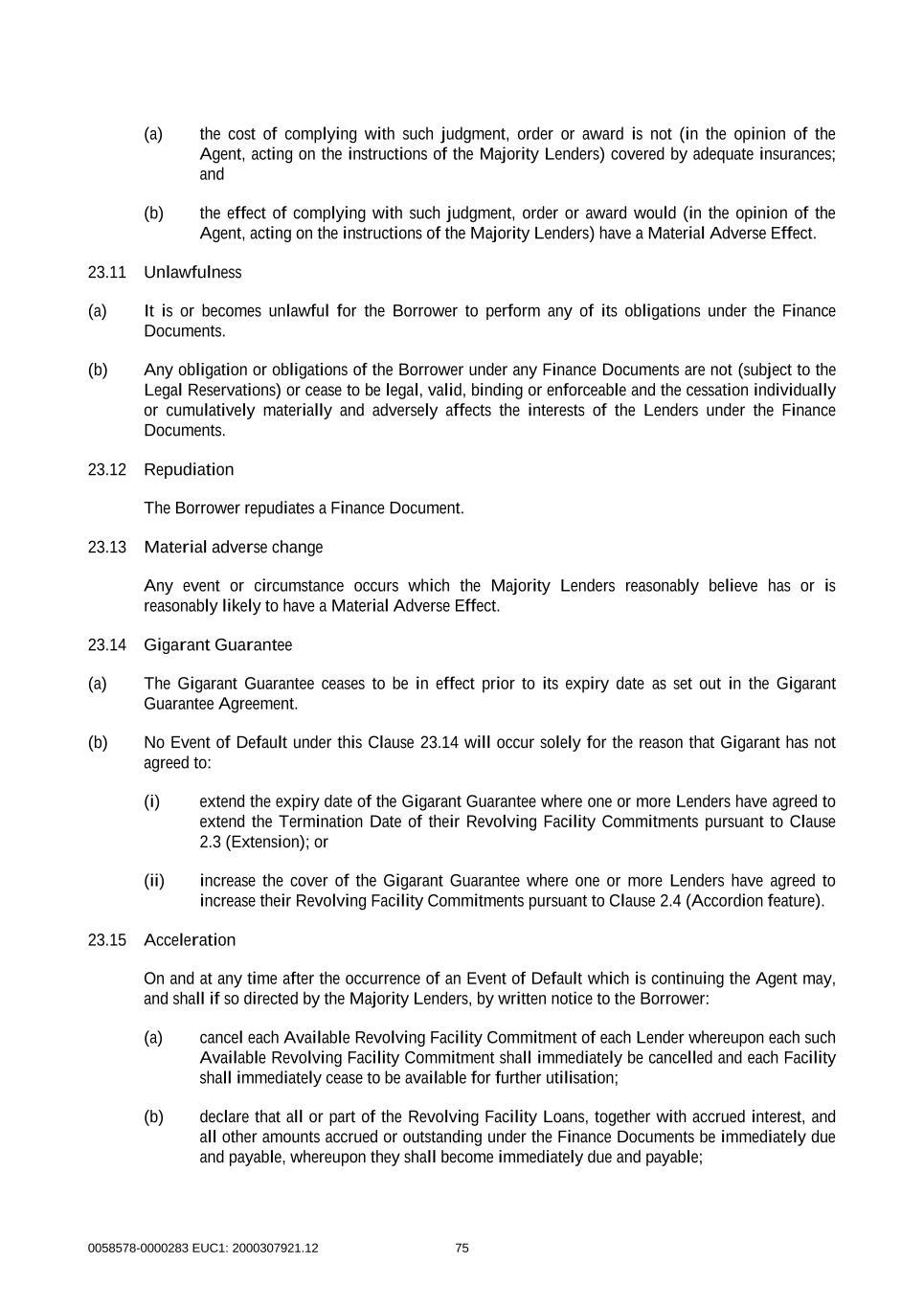 (a) the cost of complying with such judgment, order or award is not (in the opinion of the Agent, acting on the instructions of the Majority Lenders) covered by adequate insurances; and

(b) the effect of complying with such judgment, order or award would (in the opinion of the Agent, acting on the instructions of the Majority Lenders) have a Material Adverse Effect.

23.11 Unlawfulness

(a) It is or becomes unlawful for the Borrower to perform any of its obligations under the Finance Documents.

(b) Any obligation or obligations of the Borrower under any Finance Documents are not (subject to the Legal Reservations) or cease to be legal, valid, binding or enforceable and the cessation individually or cumulatively materially and adversely affects the interests of the Lenders under the Finance Documents.

23.12 Repudiation

The Borrower repudiates a Finance Document.

23.13 Material adverse change

Any event or circumstance occurs which the Majority Lenders reasonably believe has or is reasonably likely to have a Material Adverse Effect.

23.14 Gigarant Guarantee

(a) The Gigarant Guarantee ceases to be in effect prior to its expiry date as set out in the Gigarant Guarantee Agreement.

(b) No Event of Default under this Clause 23.14 will occur solely for the reason that Gigarant has not agreed to:

(i) extend the expiry date of the Gigarant Guarantee where one or more Lenders have agreed to extend the Termination Date of their Revolving Facility Commitments pursuant to Clause 2.3 (Extension); or

(ii) increase the cover of the Gigarant Guarantee where one or more Lenders have agreed to increase their Revolving Facility Commitments pursuant to Clause 2.4 (Accordion feature).

23.15 Acceleration

On and at any time after the occurrence of an Event of Default which is continuing the Agent may, and shall if so directed by the Majority Lenders, by written notice to the Borrower:

(a) cancel each Available Revolving Facility Commitment of each Lender whereupon each such Available Revolving Facility Commitment shall immediately be cancelled and each Facility shall immediately cease to be available for further utilisation;

(b) declare that all or part of the Revolving Facility Loans, together with accrued interest, and all other amounts accrued or outstanding under the Finance Documents be immediately due and payable, whereupon they shall become immediately due and payable;

0058578-0000283 EUC1: 2000307921.12 75